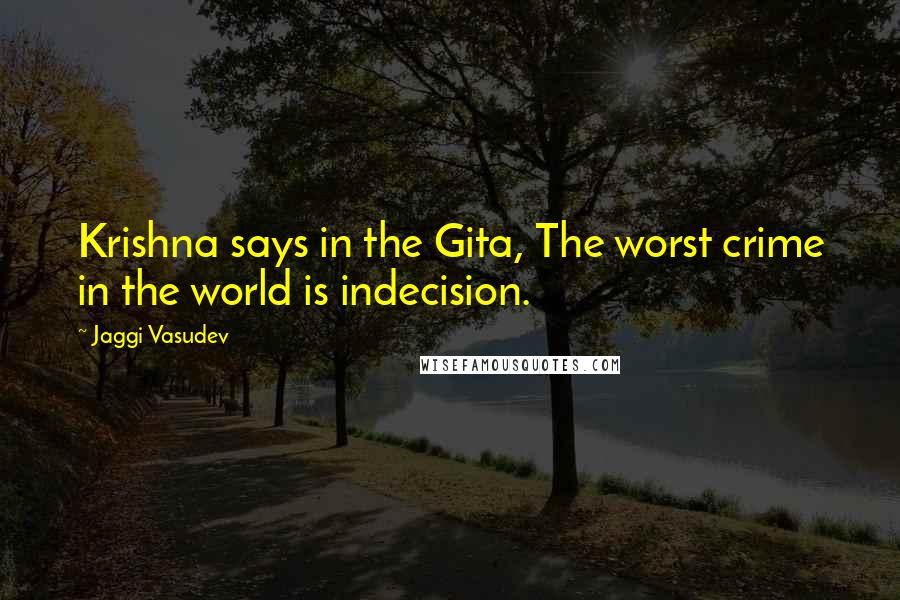 Krishna says in the Gita, The worst crime in the world is indecision.

~ Jaggi Vasudev

WISEFAMOUSQUOTES.COM